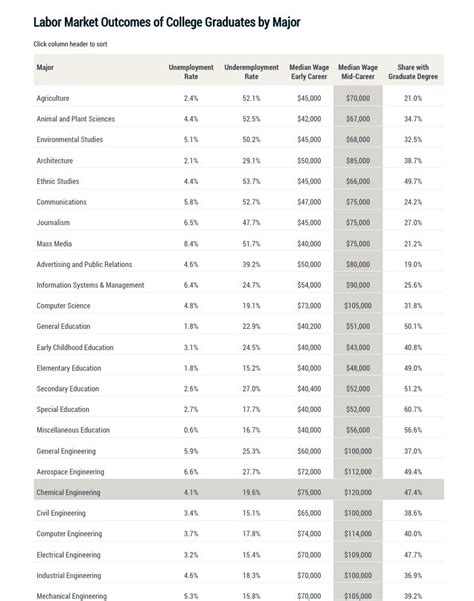 Labor Market Outcomes of College Graduates by Major

Click column header to sort

| Major | Unemployment Rate | Underemployment Rate | Median Wage Early Career | Median Wage Mid-Career | Share with Graduate Degree |
|---|---|---|---|---|---|
| Agriculture | 2.4% | 52.1% | $45,000 | $70,000 | 21.0% |
| Animal and Plant Sciences | 4.4% | 52.5% | $42,000 | $67,000 | 34.7% |
| Environmental Studies | 5.1% | 50.2% | $45,000 | $68,000 | 32.5% |
| Architecture | 2.1% | 29.1% | $50,000 | $85,000 | 38.7% |
| Ethnic Studies | 4.4% | 53.7% | $45,000 | $66,000 | 49.7% |
| Communications | 5.8% | 52.7% | $47,000 | $75,000 | 24.2% |
| Journalism | 6.5% | 47.7% | $45,000 | $75,000 | 27.0% |
| Mass Media | 8.4% | 51.7% | $40,000 | $75,000 | 21.2% |
| Advertising and Public Relations | 4.6% | 39.2% | $50,000 | $80,000 | 19.0% |
| Information Systems & Management | 6.4% | 24.7% | $54,000 | $90,000 | 25.6% |
| Computer Science | 4.8% | 19.1% | $73,000 | $105,000 | 31.8% |
| General Education | 1.8% | 22.9% | $40,200 | $51,000 | 50.1% |
| Early Childhood Education | 3.1% | 24.5% | $40,000 | $43,000 | 40.8% |
| Elementary Education | 1.8% | 15.2% | $40,000 | $48,000 | 49.0% |
| Secondary Education | 2.6% | 27.0% | $40,400 | $52,000 | 51.2% |
| Special Education | 2.7% | 17.7% | $40,000 | $52,000 | 60.7% |
| Miscellaneous Education | 0.6% | 16.7% | $40,000 | $56,000 | 56.6% |
| General Engineering | 5.9% | 25.3% | $60,000 | $100,000 | 37.0% |
| Aerospace Engineering | 6.6% | 27.7% | $72,000 | $112,000 | 49.4% |
| Chemical Engineering | 4.1% | 19.6% | $75,000 | $120,000 | 47.4% |
| Civil Engineering | 3.4% | 15.1% | $65,000 | $100,000 | 38.6% |
| Computer Engineering | 3.7% | 17.8% | $74,000 | $114,000 | 40.0% |
| Electrical Engineering | 3.2% | 15.4% | $70,000 | $109,000 | 47.7% |
| Industrial Engineering | 4.6% | 18.3% | $70,000 | $100,000 | 36.9% |
| Mechanical Engineering | 5.3% | 15.8% | $70,000 | $105,000 | 39.2% |